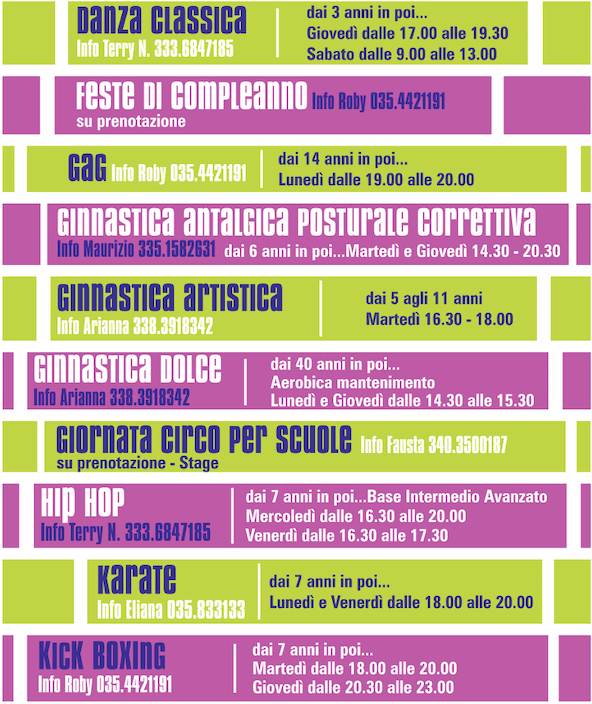 DANZA CLASSICA
Info Terry N. 333.6847185

dai 3 anni in poi...
Giovedì dalle 17.00 alle 19.30
Sabato dalle 9.00 alle 13.00

FESTE DI COMPLEANNO Info Roby 035.4421191
su prenotazione

GAG Info Roby 035.4421191

dai 14 anni in poi...
Lunedì dalle 19.00 alle 20.00

GINNASTICA ANTALGICA POSTURALE CORRETTIVA
Info Maurizio 335.1582631 dai 6 anni in poi...Martedì e Giovedì 14.30 - 20.30

GINNASTICA ARTISTICA
Info Arianna 338.3918342

dai 5 agli 11 anni
Martedì 16.30 - 18.00

GINNASTICA DOLCE
Info Arianna 338.3918342

dai 40 anni in poi...
Aerobica mantenimento
Lunedì e Giovedì dalle 14.30 alle 15.30

GIORNATA CIRCO PER SCUOLE Info Fausta 340.3500187
su prenotazione - Stage

HIP HOP
Info Terry N. 333.6847185

dai 7 anni in poi...Base Intermedio Avanzato
Mercoledì dalle 16.30 alle 20.00
Venerdì dalle 16.30 alle 17.30

KARATE
Info Eliana 035.833133

dai 7 anni in poi...
Lunedì e Venerdì dalle 18.00 alle 20.00

KICK BOXING
Info Roby 035.4421191

dai 7 anni in poi...
Martedì dalle 18.00 alle 20.00
Giovedì dalle 20.30 alle 23.00